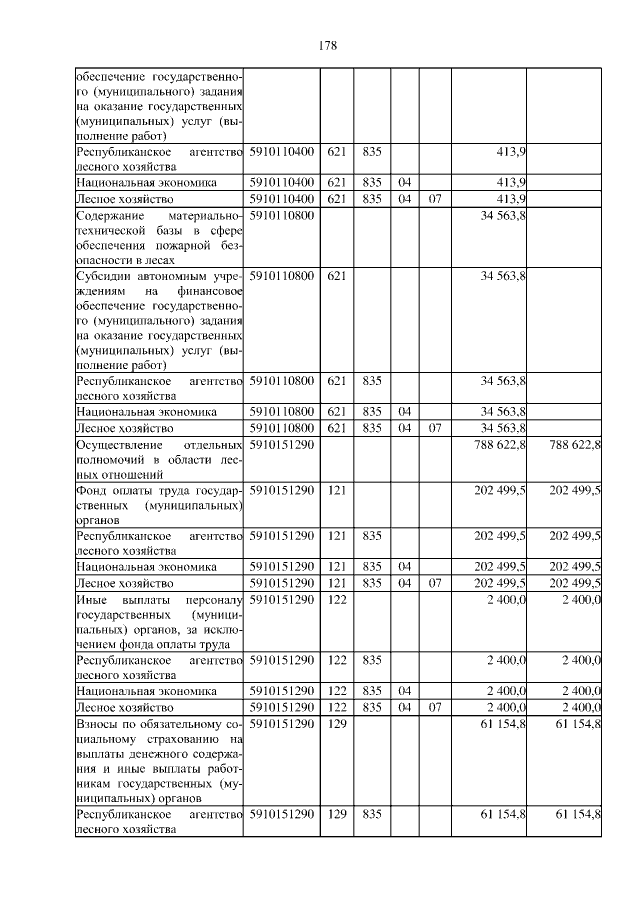 178

| | | | | | | | |
|---|---|---|---|---|---|---|---|
| обеспечение государственного (муниципального) задания на оказание государственных (муниципальных) услуг (выполнение работ) | | | | | | | |
| Республиканское агентство лесного хозяйства | 5910110400 | 621 | 835 | | | 413,9 | |
| Национальная экономика | 5910110400 | 621 | 835 | 04 | | 413,9 | |
| Лесное хозяйство | 5910110400 | 621 | 835 | 04 | 07 | 413,9 | |
| Содержание материально-технической базы в сфере обеспечения пожарной безопасности в лесах | 5910110800 | | | | | 34 563,8 | |
| Субсидии автономным учреждениям на финансовое обеспечение государственного (муниципального) задания на оказание государственных (муниципальных) услуг (выполнение работ) | 5910110800 | 621 | | | | 34 563,8 | |
| Республиканское агентство лесного хозяйства | 5910110800 | 621 | 835 | | | 34 563,8 | |
| Национальная экономика | 5910110800 | 621 | 835 | 04 | | 34 563,8 | |
| Лесное хозяйство | 5910110800 | 621 | 835 | 04 | 07 | 34 563,8 | |
| Осуществление отдельных полномочий в области лесных отношений | 5910151290 | | | | | 788 622,8 | 788 622,8 |
| Фонд оплаты труда государственных (муниципальных) органов | 5910151290 | 121 | | | | 202 499,5 | 202 499,5 |
| Республиканское агентство лесного хозяйства | 5910151290 | 121 | 835 | | | 202 499,5 | 202 499,5 |
| Национальная экономика | 5910151290 | 121 | 835 | 04 | | 202 499,5 | 202 499,5 |
| Лесное хозяйство | 5910151290 | 121 | 835 | 04 | 07 | 202 499,5 | 202 499,5 |
| Иные выплаты персоналу государственных (муниципальных) органов, за исключением фонда оплаты труда | 5910151290 | 122 | | | | 2 400,0 | 2 400,0 |
| Республиканское агентство лесного хозяйства | 5910151290 | 122 | 835 | | | 2 400,0 | 2 400,0 |
| Национальная экономика | 5910151290 | 122 | 835 | 04 | | 2 400,0 | 2 400,0 |
| Лесное хозяйство | 5910151290 | 122 | 835 | 04 | 07 | 2 400,0 | 2 400,0 |
| Взносы по обязательному социальному страхованию на выплаты денежного содержания и иные выплаты работникам государственных (муниципальных) органов | 5910151290 | 129 | | | | 61 154,8 | 61 154,8 |
| Республиканское агентство лесного хозяйства | 5910151290 | 129 | 835 | | | 61 154,8 | 61 154,8 |